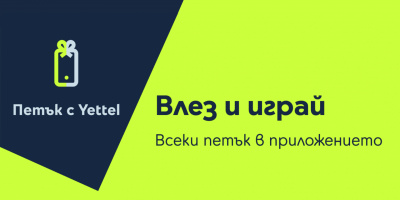 Петък с Yettel

Влез и играй

Всеки петък в приложението